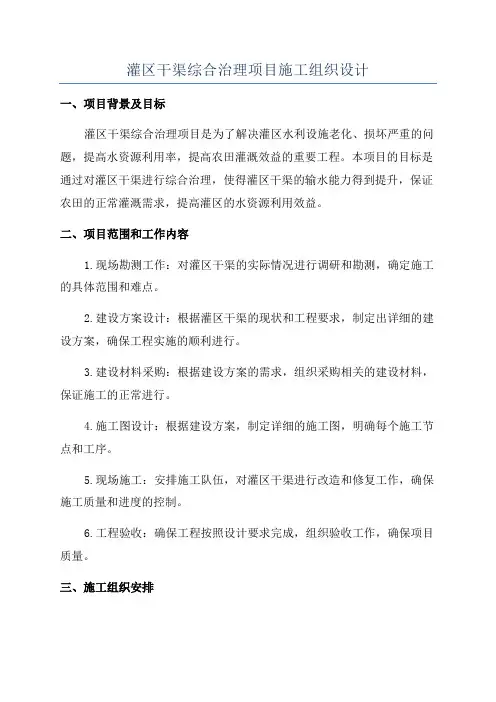 灌区干渠综合治理项目施工组织设计

一、项目背景及目标

灌区干渠综合治理项目是为了解决灌区水利设施老化、损坏严重的问题，提高水资源利用率，提高农田灌溉效益的重要工程。本项目的目标是通过对灌区干渠进行综合治理，使得灌区干渠的输水能力得到提升，保证农田的正常灌溉需求，提高灌区的水资源利用效益。

二、项目范围和工作内容

1.现场勘测工作：对灌区干渠的实际情况进行调研和勘测，确定施工的具体范围和难点。

2.建设方案设计：根据灌区干渠的现状和工程要求，制定出详细的建设方案，确保工程实施的顺利进行。

3.建设材料采购：根据建设方案的需求，组织采购相关的建设材料，保证施工的正常进行。

4.施工图设计：根据建设方案，制定详细的施工图，明确每个施工节点和工序。

5.现场施工：安排施工队伍，对灌区干渠进行改造和修复工作，确保施工质量和进度的控制。

6.工程验收：确保工程按照设计要求完成，组织验收工作，确保项目质量。

三、施工组织安排